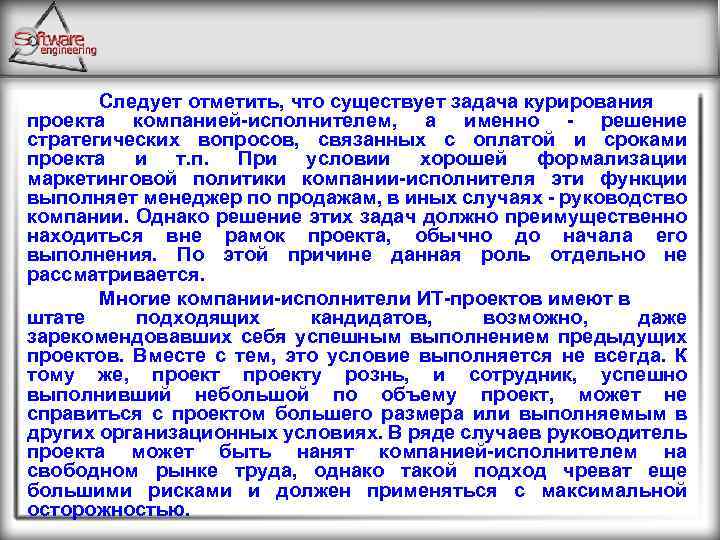 Software engineering

Следует отметить, что существует задача курирования проекта компанией-исполнителем, а именно - решение стратегических вопросов, связанных с оплатой и сроками проекта и т.п. При условии хорошей формализации маркетинговой политики компании-исполнителя эти функции выполняет менеджер по продажам, в иных случаях - руководство компании. Однако решение этих задач должно преимущественно находиться вне рамок проекта, обычно до начала его выполнения. По этой причине данная роль отдельно не рассматривается.

Многие компании-исполнители ИТ-проектов имеют в штате подходящих кандидатов, возможно, даже зарекомендовавших себя успешным выполнением предыдущих проектов. Вместе с тем, это условие выполняется не всегда. К тому же, проект проекту рознь, и сотрудник, успешно выполнивший небольшой по объему проект, может не справиться с проектом большего размера или выполняемым в других организационных условиях. В ряде случаев руководитель проекта может быть нанят компанией-исполнителем на свободном рынке труда, однако такой подход чреват еще большими рисками и должен применяться с максимальной осторожностью.